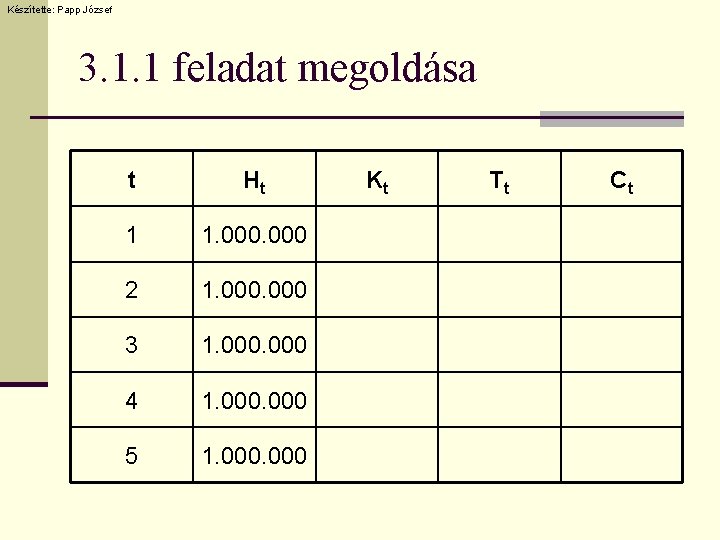 Készítette: Papp József

3.1.1 feladat megoldása

| t | $H_t$ | $K_t$ | $T_t$ | $C_t$ |
|---|---|---|---|---|
| 1 | 1.000.000 | | | |
| 2 | 1.000.000 | | | |
| 3 | 1.000.000 | | | |
| 4 | 1.000.000 | | | |
| 5 | 1.000.000 | | | |